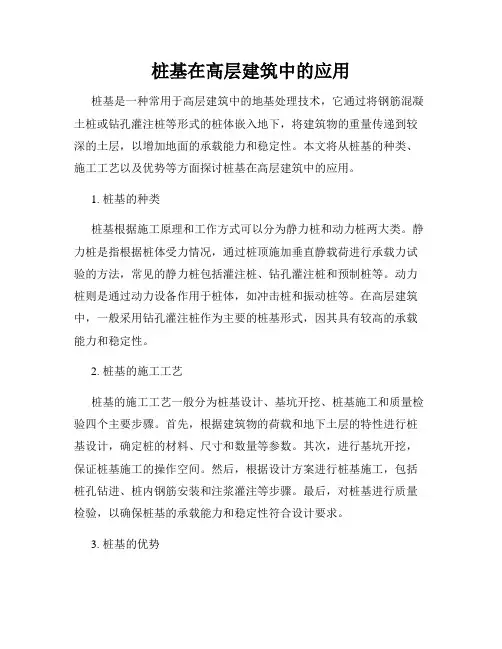 桩基在高层建筑中的应用

桩基是一种常用于高层建筑中的地基处理技术，它通过将钢筋混凝土桩或钻孔灌注桩等形式的桩体嵌入地下，将建筑物的重量传递到较深的土层，以增加地面的承载能力和稳定性。本文将从桩基的种类、施工工艺以及优势等方面探讨桩基在高层建筑中的应用。

1. 桩基的种类

桩基根据施工原理和工作方式可以分为静力桩和动力桩两大类。静力桩是指根据桩体受力情况，通过桩顶施加垂直静载荷进行承载力试验的方法，常见的静力桩包括灌注桩、钻孔灌注桩和预制桩等。动力桩则是通过动力设备作用于桩体，如冲击桩和振动桩等。在高层建筑中，一般采用钻孔灌注桩作为主要的桩基形式，因其具有较高的承载能力和稳定性。

2. 桩基的施工工艺

桩基的施工工艺一般分为桩基设计、基坑开挖、桩基施工和质量检验四个主要步骤。首先，根据建筑物的荷载和地下土层的特性进行桩基设计，确定桩的材料、尺寸和数量等参数。其次，进行基坑开挖，保证桩基施工的操作空间。然后，根据设计方案进行桩基施工，包括桩孔钻进、桩内钢筋安装和注浆灌注等步骤。最后，对桩基进行质量检验，以确保桩基的承载能力和稳定性符合设计要求。

3. 桩基的优势